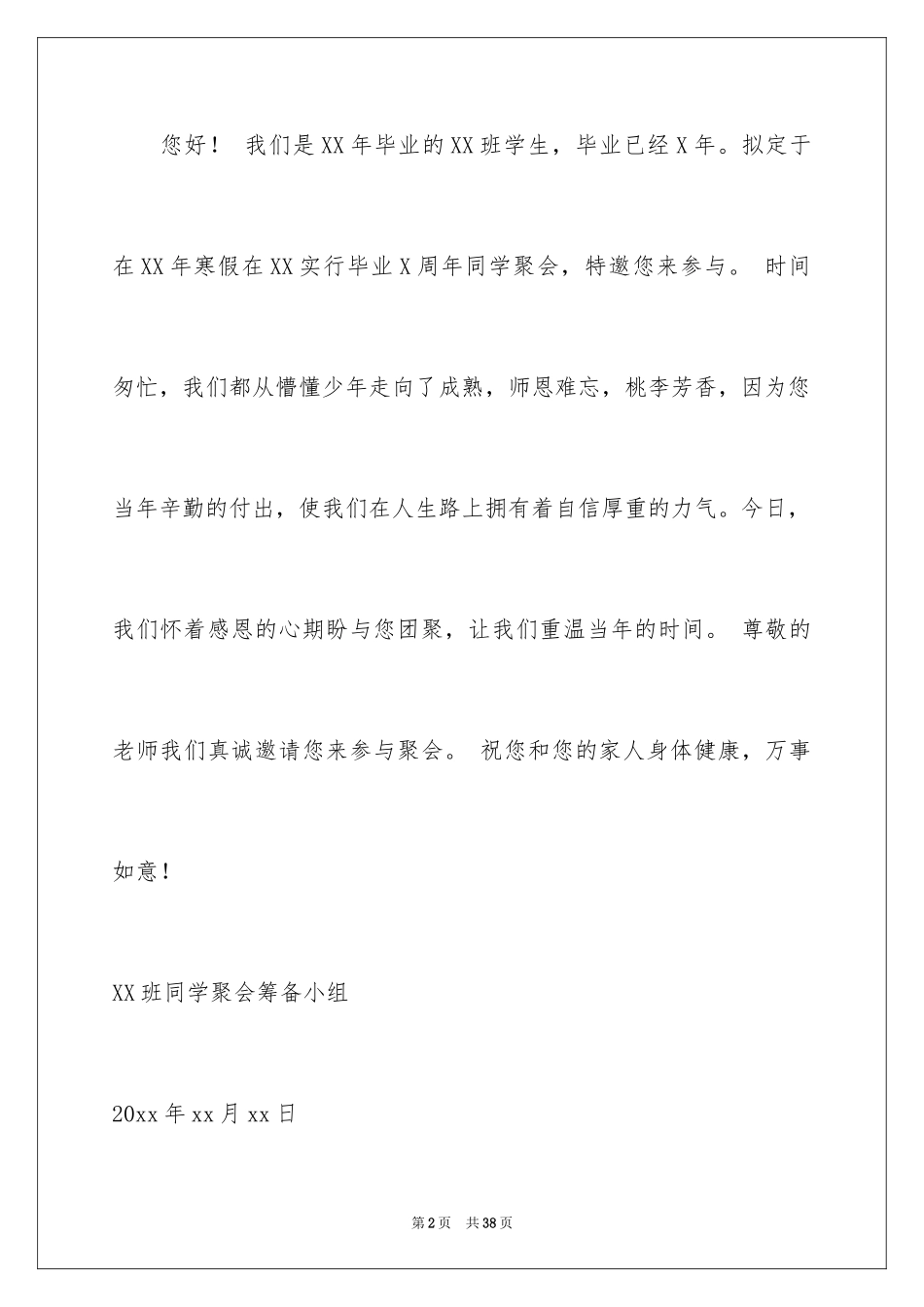 您好！ 我们是XX年毕业的XX班学生，毕业已经X年。拟定于在XX年寒假在XX实行毕业X周年同学聚会，特邀您来参与。 时间匆忙，我们都从懵懂少年走向了成熟，师恩难忘，桃李芳香，因为您当年辛勤的付出，使我们在人生路上拥有着自信厚重的力气。今日，我们怀着感恩的心期盼与您团聚，让我们重温当年的时间。 尊敬的老师我们真诚邀请您来参与聚会。 祝您和您的家人身体健康，万事如意！

XX班同学聚会筹备小组

20xx年xx月xx日

第2页 共38页